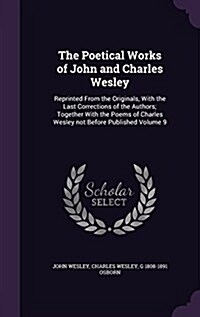 The Poetical Works of John and Charles Wesley

Reprinted From the Originals, With the Last Corrections of the Authors; Together With the Poems of Charles Wesley not Before Published Volume 9

Scholar SELECT

JOHN WESLEY, CHARLES WESLEY, G 1808-1891 OSBORN